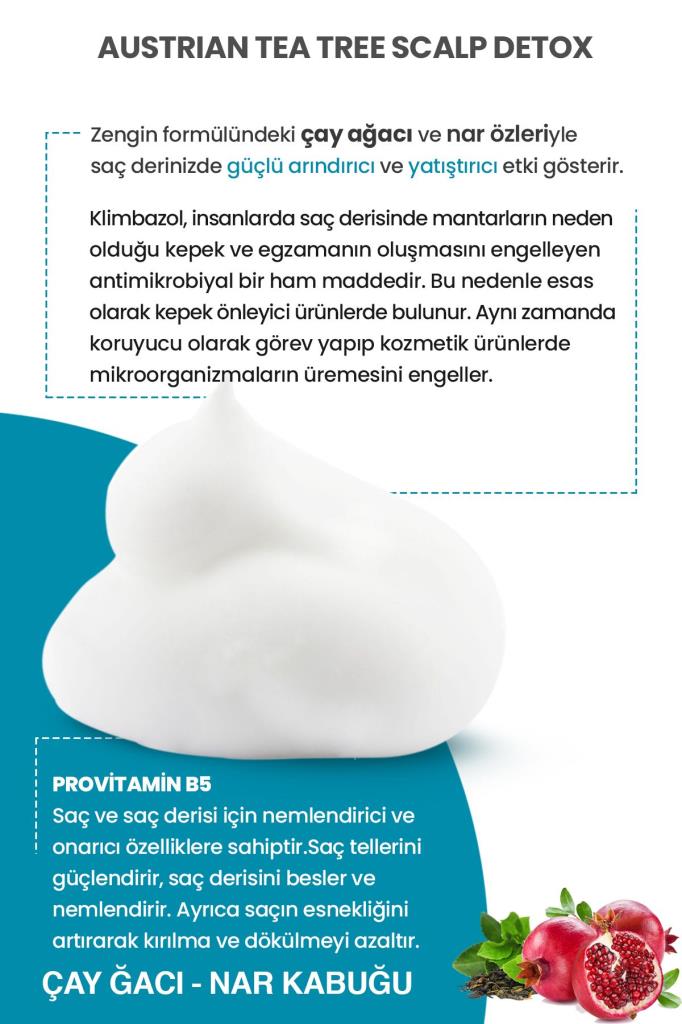 AUSTRIAN TEA TREE SCALP DETOX

Zengin formülündeki çay ağacı ve nar özleriyle saç derinizde güçlü arındırıcı ve yatıştırıcı etki gösterir.

Klimbazol, insanlarda saç derisinde mantarların neden olduğu kepek ve egzamanın oluşmasını engelleyen antimikrobiyal bir ham maddedir. Bu nedenle esas olarak kepek önleyici ürünlerde bulunur. Aynı zamanda koruyucu olarak görev yapıp kozmetik ürünlerde mikroorganizmaların üremesini engeller.

PROVİTAMİN B5
Saç ve saç derisi için nemlendirici ve onarıcı özelliklere sahiptir.Saç tellerini güçlendirir, saç derisini besler ve nemlendirir. Ayrıca saçın esnekliğini artırarak kırılma ve dökülmeyi azaltır.

ÇAY ĞACI - NAR KABUĞU